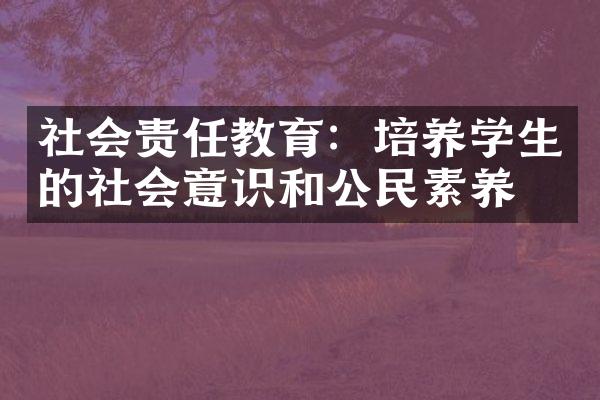 社会责任教育：培养学生的社会意识和公民素养